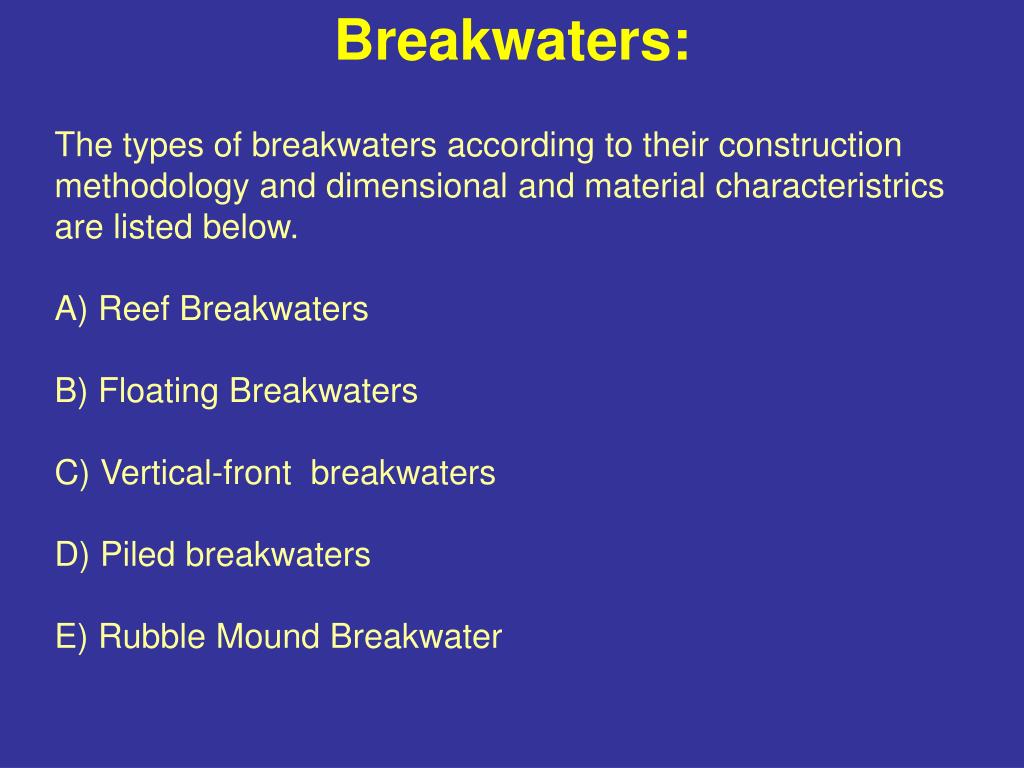 Breakwaters:

The types of breakwaters according to their construction methodology and dimensional and material characteristrics are listed below.

A) Reef Breakwaters

B) Floating Breakwaters

C) Vertical-front breakwaters

D) Piled breakwaters

E) Rubble Mound Breakwater